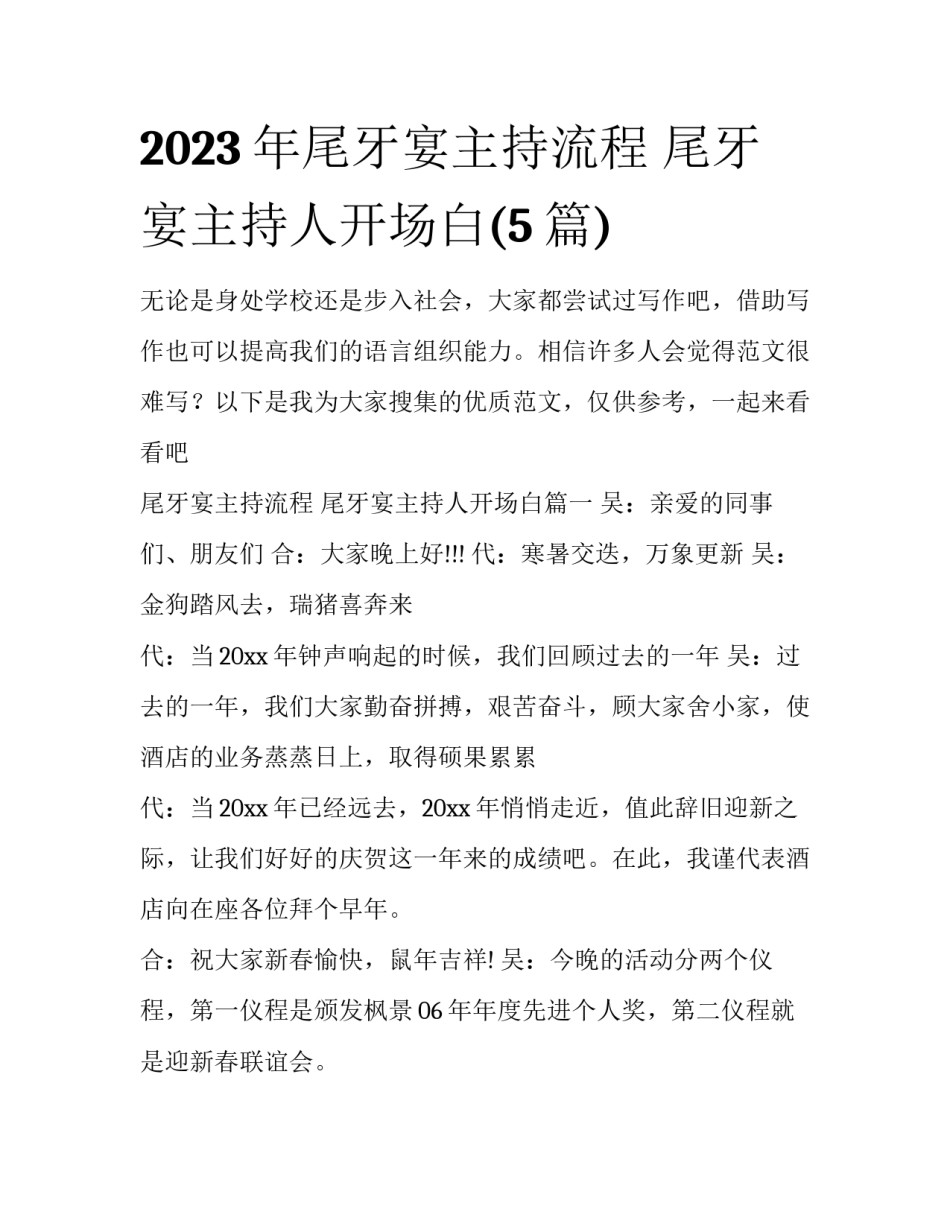 2023年尾牙宴主持流程 尾牙宴主持人开场白(5篇)

无论是身处学校还是步入社会，大家都尝试过写作吧，借助写作也可以提高我们的语言组织能力。相信许多人会觉得范文很难写？以下是我为大家搜集的优质范文，仅供参考，一起来看看吧

尾牙宴主持流程 尾牙宴主持人开场白篇一 吴：亲爱的同事们、朋友们 合：大家晚上好!!! 代：寒暑交迭，万象更新 吴：金狗踏风去，瑞猪喜奔来

代：当20xx年钟声响起的时候，我们回顾过去的一年 吴：过去的一年，我们大家勤奋拼搏，艰苦奋斗，顾大家舍小家，使酒店的业务蒸蒸日上，取得硕果累累

代：当20xx年已经远去，20xx年悄悄走近，值此辞旧迎新之际，让我们好好的庆贺这一年来的成绩吧。在此，我谨代表酒店向在座各位拜个早年。

合：祝大家新春愉快，鼠年吉祥! 吴：今晚的活动分两个仪程，第一仪程是颁发枫景06年年度先进个人奖，第二仪程就是迎新春联谊会。